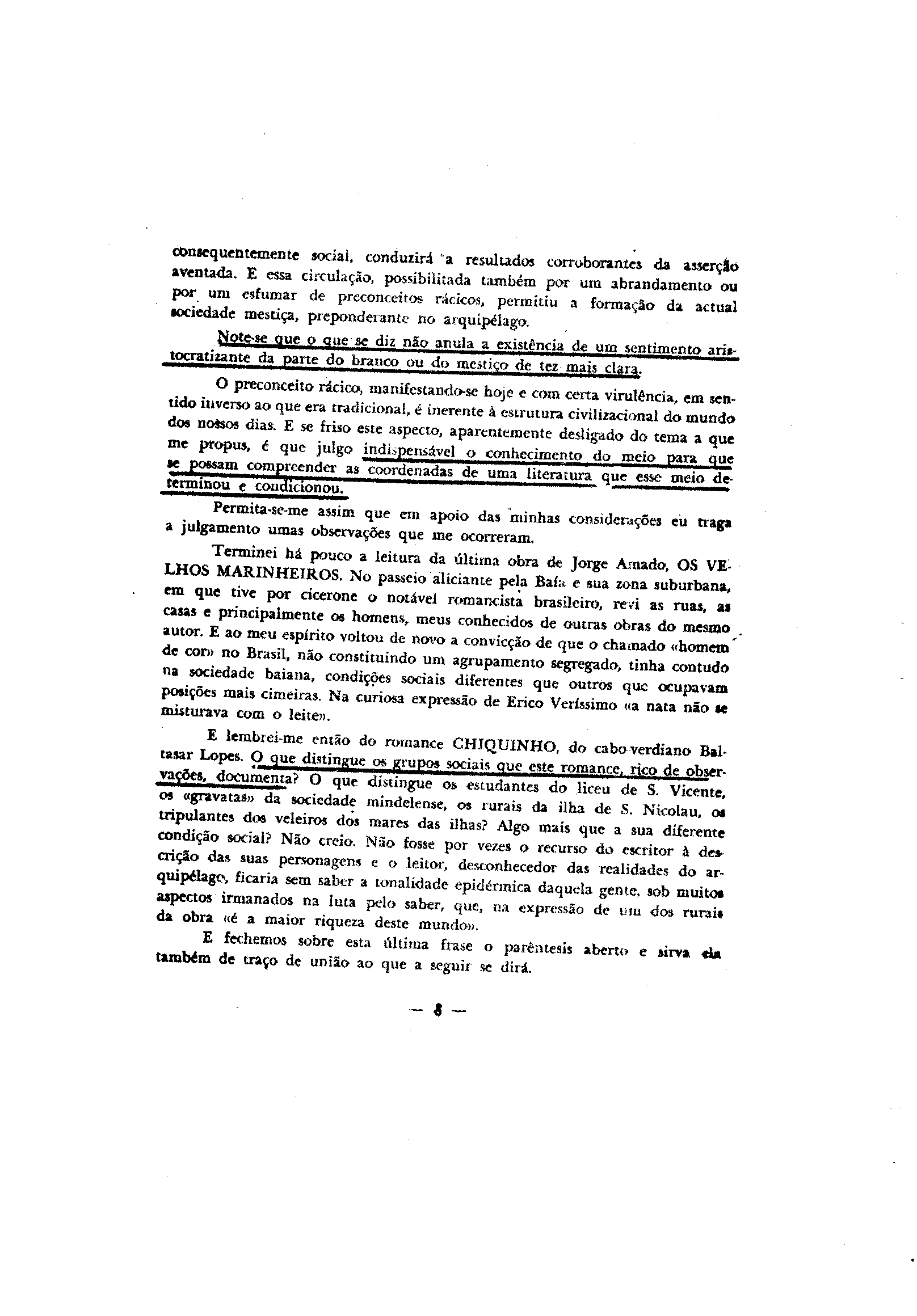 consequentemente social, conduzirá a resultados corroborantes da asserção aventada. E essa circulação, possibilitada também por um abrandamento ou por um esfumar de preconceitos rácicos, permitiu a formação da actual sociedade mestiça, preponderante no arquipélago.

Note-se que o que se diz não anula a existência de um sentimento aristocratizante da parte do branco ou do mestiço de tez mais clara.

O preconceito rácico, manifestando-se hoje e com certa virulência, em sentido inverso ao que era tradicional, é inerente à estrutura civilizacional do mundo dos nossos dias. E se friso este aspecto, aparentemente desligado do tema a que me propus, é que julgo indispensável o conhecimento do meio para que se possam compreender as coordenadas de uma literatura que esse meio determinou e condicionou.

Permita-se-me assim que em apoio das minhas considerações eu traga a julgamento umas observações que me ocorreram.

Terminei há pouco a leitura da última obra de Jorge Amado, OS VELHOS MARINHEIROS. No passeio aliciante pela Baía e sua zona suburbana, em que tive por cicerone o notável romancista brasileiro, revi as ruas, as casas e principalmente os homens, meus conhecidos de outras obras do mesmo autor. E ao meu espírito voltou de novo a convicção de que o chamado «homem de cor» no Brasil, não constituindo um agrupamento segregado, tinha contudo na sociedade baiana, condições sociais diferentes que outros que ocupavam posições mais cimeiras. Na curiosa expressão de Erico Veríssimo «a nata não se misturava com o leite».

E lembrei-me então do romance CHIQUINHO, do cabo-verdiano Baltasar Lopes. O que distingue os grupos sociais que este romance, rico de observações, documenta? O que distingue os estudantes do liceu de S. Vicente, os «gravatas» da sociedade mindelense, os rurais da ilha de S. Nicolau, os tripulantes dos veleiros dos mares das ilhas? Algo mais que a sua diferente condição social? Não creio. Não fosse por vezes o recurso do escritor à descrição das suas personagens e o leitor, desconhecedor das realidades do arquipélago, ficaria sem saber a tonalidade epidérmica daquela gente, sob muitos aspectos irmanados na luta pelo saber, que, na expressão de um dos rurais da obra «é a maior riqueza deste mundo».

E fechemos sobre esta última frase o parêntesis aberto e sirva ela também de traço de união ao que a seguir se dirá.

— 8 —